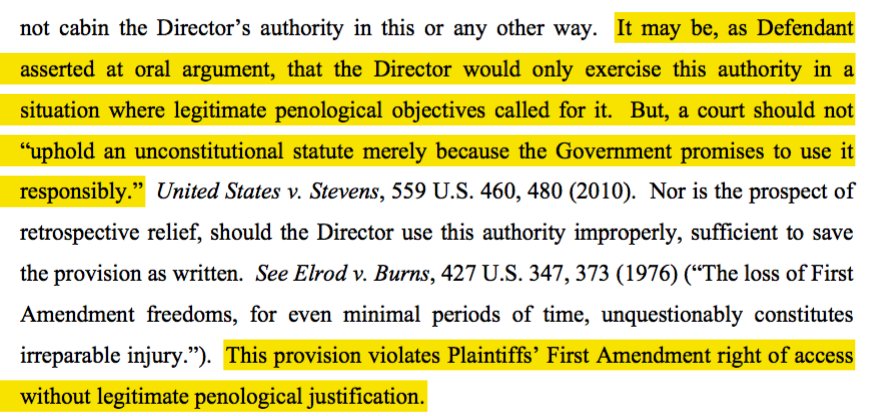 not cabin the Director's authority in this or any other way. It may be, as Defendant asserted at oral argument, that the Director would only exercise this authority in a situation where legitimate penological objectives called for it. But, a court should not "uphold an unconstitutional statute merely because the Government promises to use it responsibly." United States v. Stevens, 559 U.S. 460, 480 (2010). Nor is the prospect of retrospective relief, should the Director use this authority improperly, sufficient to save the provision as written. See Elrod v. Burns, 427 U.S. 347, 373 (1976) ("The loss of First Amendment freedoms, for even minimal periods of time, unquestionably constitutes irreparable injury."). This provision violates Plaintiffs' First Amendment right of access without legitimate penological justification.